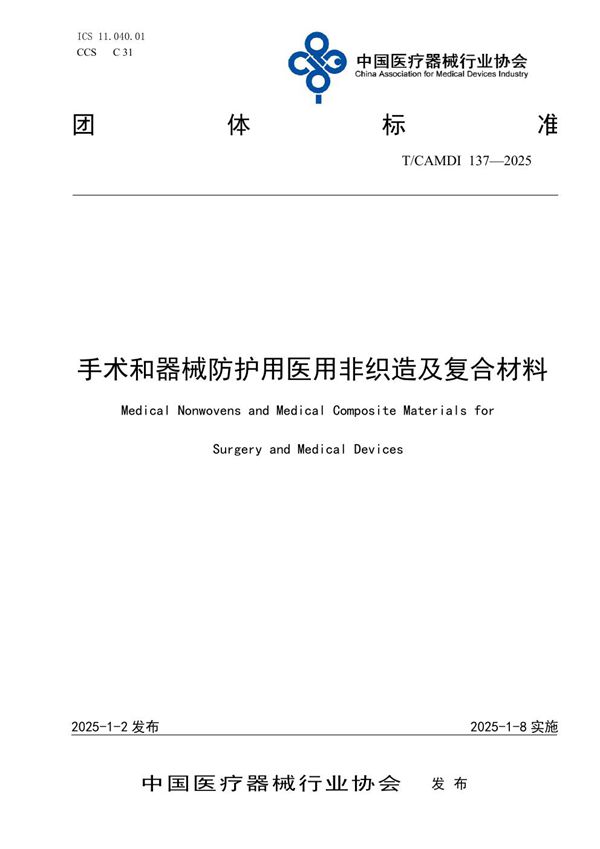 ICS 11.040.01
CCS C 31

中国医疗器械行业协会
China Association for Medical Devices Industry

团 体 标 准

T/CAMDI 137—2025

手术和器械防护用医用非织造及复合材料

Medical Nonwovens and Medical Composite Materials for Surgery and Medical Devices

2025-1-2 发布

2025-1-8 实施

中国医疗器械行业协会 发 布